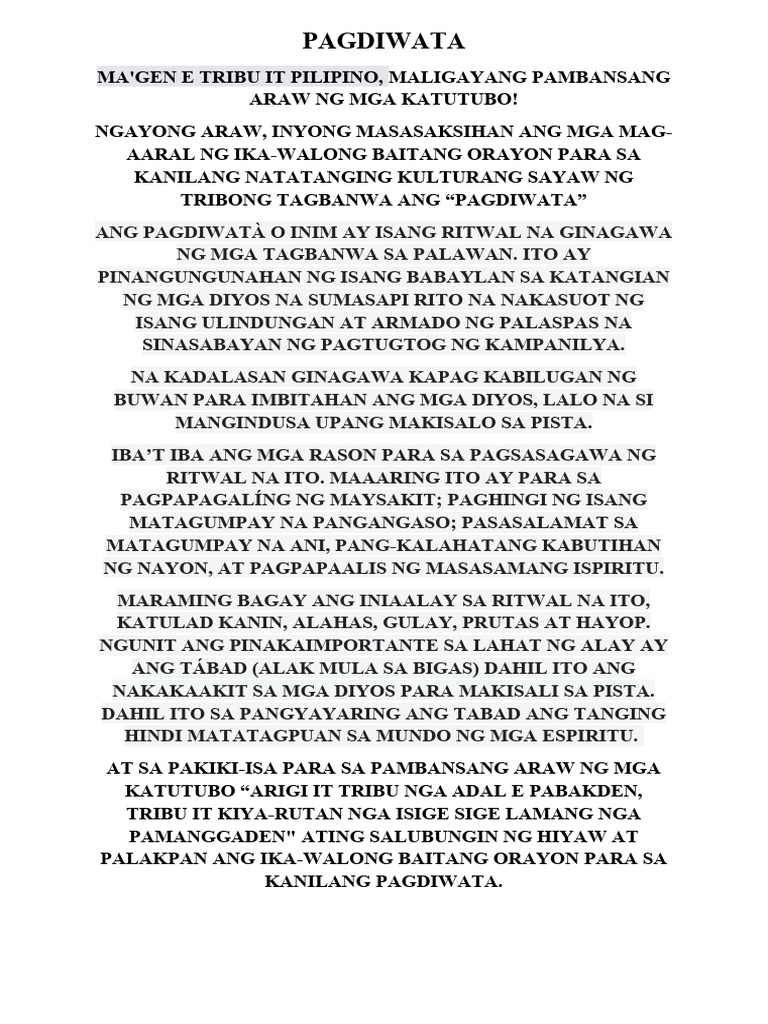 PAGDIWATA

MA'GEN E TRIBU IT PILIPINO, MALIGAYANG PAMBANSANG ARAW NG MGA KATUTUBO!

NGAYONG ARAW, INYONG MASASAKSIHAN ANG MGA MAG-AARAL NG IKA-WALONG BAITANG ORAYON PARA SA KANILANG NATATANGING KULTURANG SAYAW NG TRIBONG TAGBANWA ANG “PAGDIWATA”

ANG PAGDIWATÀ O INIM AY ISANG RITWAL NA GINAGAWA NG MGA TAGBANWA SA PALAWAN. ITO AY PINANGUNGUNAHAN NG ISANG BABAYLAN SA KATANGIAN NG MGA DIYOS NA SUMASAPI RITO NA NAKASUOT NG ISANG ULINDUNGAN AT ARMADO NG PALASPAS NA SINASABAYAN NG PAGTUGTOG NG KAMPANILYA.

NA KADALASAN GINAGAWA KAPAG KABILUGAN NG BUWAN PARA IMBITAHAN ANG MGA DIYOS, LALO NA SI MANGINDUSA UPANG MAKISALO SA PISTA.

IBA’T IBA ANG MGA RASON PARA SA PAGSASAGAWA NG RITWAL NA ITO. MAAARING ITO AY PARA SA PAGPAPAGALÍNG NG MAYSAKIT; PAGHINGI NG ISANG MATAGUMPAY NA PANGANGASO; PASASALAMAT SA MATAGUMPAY NA ANI, PANG-KALAHATANG KABUTIHAN NG NAYON, AT PAGPAPAALIS NG MASASAMANG ISPIRITU.

MARAMING BAGAY ANG INIAALAY SA RITWAL NA ITO, KATULAD KANIN, ALAHAS, GULAY, PRUTAS AT HAYOP. NGUNIT ANG PINAKAIMPORTANTE SA LAHAT NG ALAY AY ANG TÁBAD (ALAK MULA SA BIGAS) DAHIL ITO ANG NAKAKAAKIT SA MGA DIYOS PARA MAKISALI SA PISTA. DAHIL ITO SA PANGYAYARING ANG TABAD ANG TANGING HINDI MATATAGPUAN SA MUNDO NG MGA ESPIRITU.

AT SA PAKIKI-ISA PARA SA PAMBANSANG ARAW NG MGA KATUTUBO “ARIGI IT TRIBU NGA ADAL E PABAKDEN, TRIBU IT KIYA-RUTAN NGA ISIGE SIGE LAMANG NGA PAMANGGADEN" ATING SALUBUNGIN NG HIYAW AT PALAKPAN ANG IKA-WALONG BAITANG ORAYON PARA SA KANILANG PAGDIWATA.